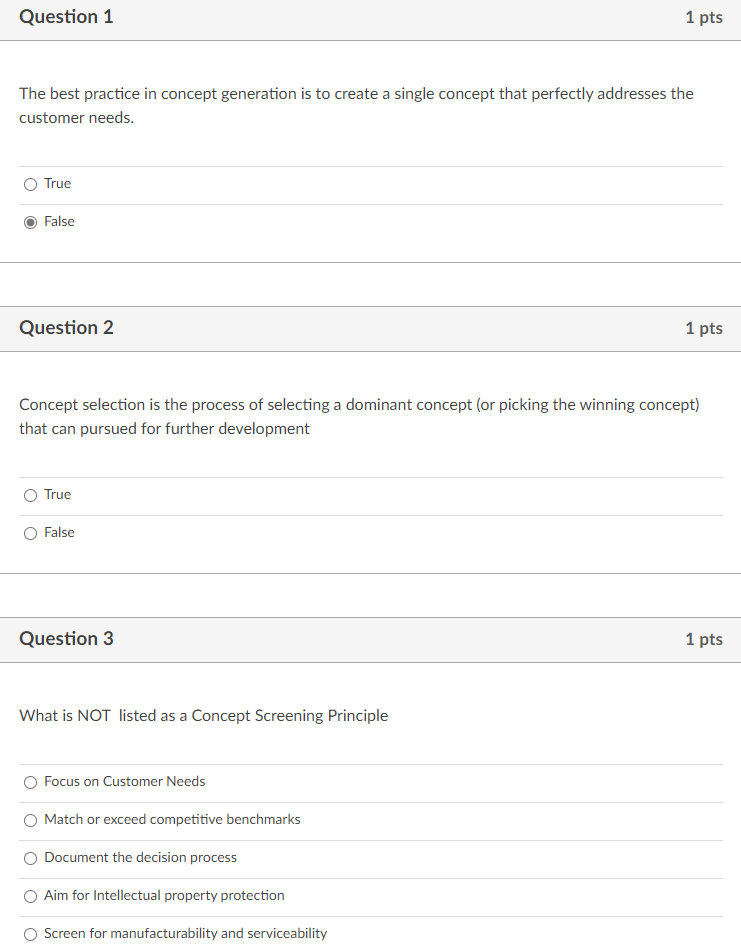 Question 1
1 pts

The best practice in concept generation is to create a single concept that perfectly addresses the customer needs.

True

False

Question 2
1 pts

Concept selection is the process of selecting a dominant concept (or picking the winning concept) that can pursued for further development

True

False

Question 3
1 pts

What is NOT listed as a Concept Screening Principle

Focus on Customer Needs

Match or exceed competitive benchmarks

Document the decision process

Aim for Intellectual property protection

Screen for manufacturability and serviceability